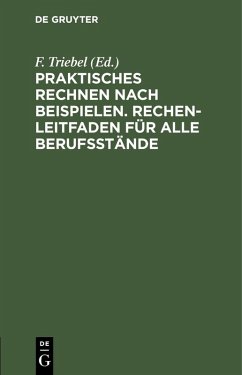 DE GRUYTER

F. Triebel (Ed.)

PRAKTISCHES RECHNEN NACH BEISPIELEN. RECHENLEITFADEN FÜR ALLE BERUFSSTÄNDE

DE G